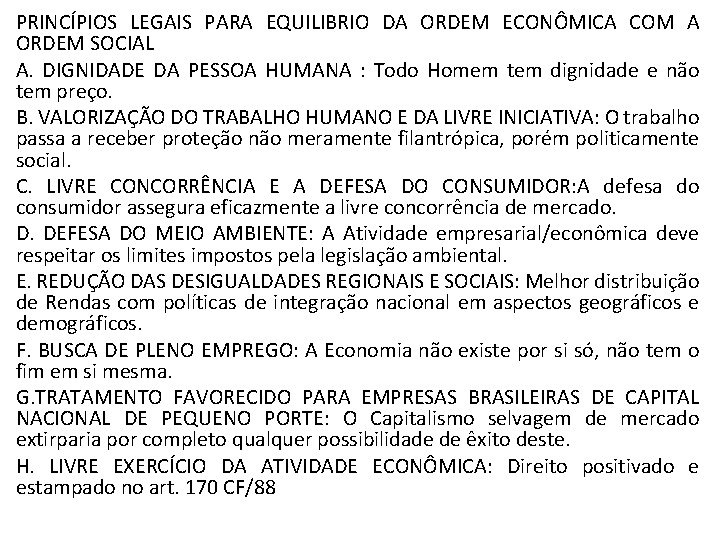 PRINCÍPIOS LEGAIS PARA EQUILIBRIO DA ORDEM ECONÔMICA COM A ORDEM SOCIAL

A. DIGNIDADE DA PESSOA HUMANA : Todo Homem tem dignidade e não tem preço.

B. VALORIZAÇÃO DO TRABALHO HUMANO E DA LIVRE INICIATIVA: O trabalho passa a receber proteção não meramente filantrópica, porém politicamente social.

C. LIVRE CONCORRÊNCIA E A DEFESA DO CONSUMIDOR:A defesa do consumidor assegura eficazmente a livre concorrência de mercado.

D. DEFESA DO MEIO AMBIENTE: A Atividade empresarial/econômica deve respeitar os limites impostos pela legislação ambiental.

E. REDUÇÃO DAS DESIGUALDADES REGIONAIS E SOCIAIS: Melhor distribuição de Rendas com políticas de integração nacional em aspectos geográficos e demográficos.

F. BUSCA DE PLENO EMPREGO: A Economia não existe por si só, não tem o fim em si mesma.

G.TRATAMENTO FAVORECIDO PARA EMPRESAS BRASILEIRAS DE CAPITAL NACIONAL DE PEQUENO PORTE: O Capitalismo selvagem de mercado extirparia por completo qualquer possibilidade de êxito deste.

H. LIVRE EXERCÍCIO DA ATIVIDADE ECONÔMICA: Direito positivado e estampado no art. 170 CF/88